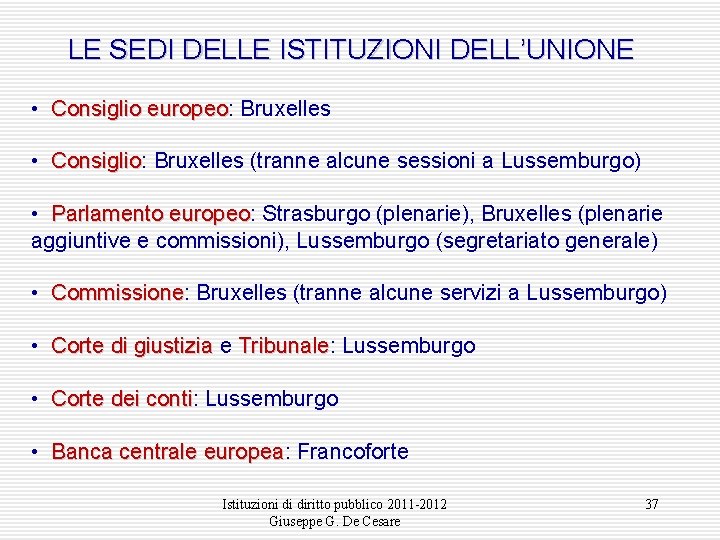 LE SEDI DELLE ISTITUZIONI DELL'UNIONE

• Consiglio europeo: Bruxelles

• Consiglio: Bruxelles (tranne alcune sessioni a Lussemburgo)

• Parlamento europeo: Strasburgo (plenarie), Bruxelles (plenarie aggiuntive e commissioni), Lussemburgo (segretariato generale)

• Commissione: Bruxelles (tranne alcune servizi a Lussemburgo)

• Corte di giustizia e Tribunale: Lussemburgo

• Corte dei conti: Lussemburgo

• Banca centrale europea: Francoforte

Istituzioni di diritto pubblico 2011-2012
Giuseppe G. De Cesare

37